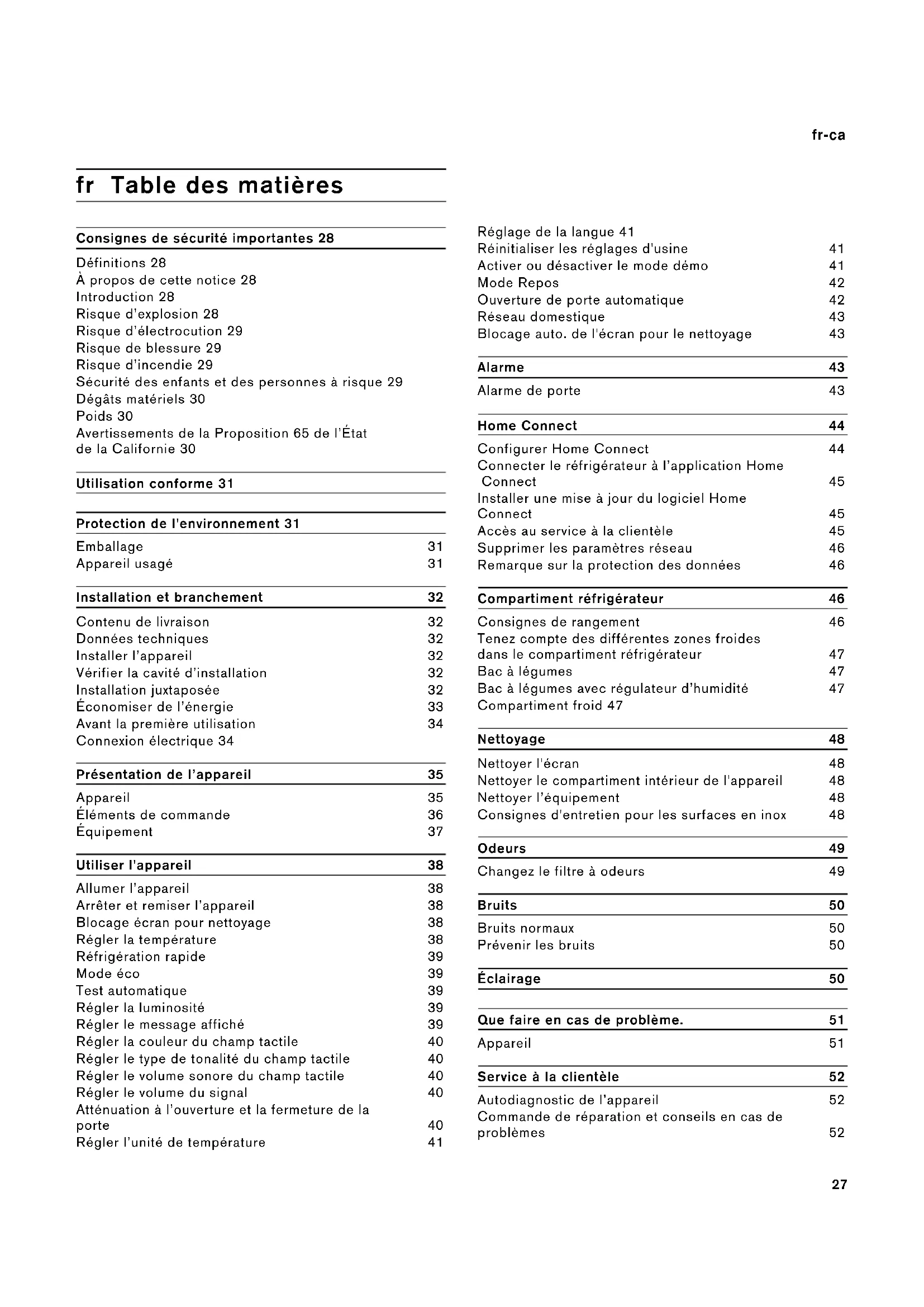 fr-ca

fr Table des matières

Consignes de sécurité importantes 28

Définitions 28
À propos de cette notice 28
Introduction 28
Risque d'explosion 28
Risque d'électrocution 29
Risque de blessure 29
Risque d'incendie 29
Sécurité des enfants et des personnes à risque 29
Dégâts matériels 30
Poids 30
Avertissements de la Proposition 65 de l'État de la Californie 30

Utilisation conforme 31

Protection de l'environnement 31

Emballage 31
Appareil usagé 31

Installation et branchement 32

Contenu de livraison 32
Données techniques 32
Installer l'appareil 32
Vérifier la cavité d'installation 32
Installation juxtaposée 32
Économiser de l'énergie 33
Avant la première utilisation 34
Connexion électrique 34

Présentation de l'appareil 35

Appareil 35
Éléments de commande 36
Équipement 37

Utiliser l'appareil 38

Allumer l'appareil 38
Arrêter et remiser l'appareil 38
Blocage écran pour nettoyage 38
Régler la température 38
Réfrigération rapide 39
Mode éco 39
Test automatique 39
Régler la luminosité 39
Régler le message affiché 39
Régler la couleur du champ tactile 40
Régler le type de tonalité du champ tactile 40
Régler le volume sonore du champ tactile 40
Régler le volume du signal 40
Atténuation à l'ouverture et la fermeture de la porte 40
Régler l'unité de température 41

Réglage de la langue 41
Réinitialiser les réglages d'usine 41
Activer ou désactiver le mode démo 41
Mode Repos 42
Ouverture de porte automatique 42
Réseau domestique 43
Blocage auto. de l'écran pour le nettoyage 43

Alarme 43

Alarme de porte 43

Home Connect 44

Configurer Home Connect 44
Connecter le réfrigérateur à l'application Home Connect 45
Installer une mise à jour du logiciel Home Connect 45
Accès au service à la clientèle 45
Supprimer les paramètres réseau 46
Remarque sur la protection des données 46

Compartiment réfrigérateur 46

Consignes de rangement 46
Tenez compte des différentes zones froides dans le compartiment réfrigérateur 47
Bac à légumes 47
Bac à légumes avec régulateur d'humidité 47
Compartiment froid 47

Nettoyage 48

Nettoyer l'écran 48
Nettoyer le compartiment intérieur de l'appareil 48
Nettoyer l'équipement 48
Consignes d'entretien pour les surfaces en inox 48

Odeurs 49

Changez le filtre à odeurs 49

Bruits 50

Bruits normaux 50
Prévenir les bruits 50

Éclairage 50

Que faire en cas de problème. 51

Appareil 51

Service à la clientèle 52

Autodiagnostic de l'appareil 52
Commande de réparation et conseils en cas de problèmes 52

27